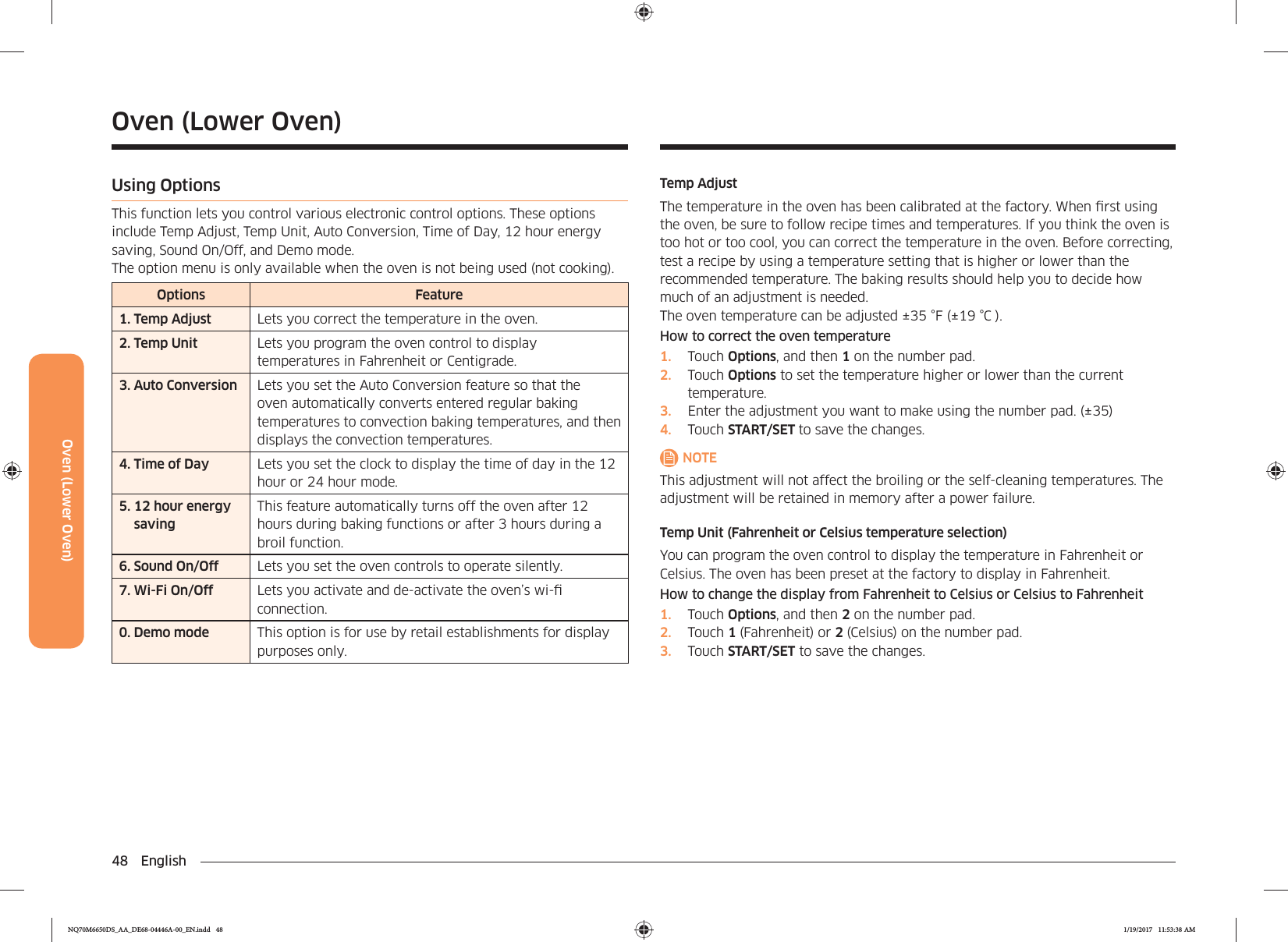 Oven (Lower Oven)

Oven (Lower Oven)

Using Options

This function lets you control various electronic control options. These options include Temp Adjust, Temp Unit, Auto Conversion, Time of Day, 12 hour energy saving, Sound On/Off, and Demo mode.
The option menu is only available when the oven is not being used (not cooking).

| Options | Feature |
|---|---|
| 1. Temp Adjust | Lets you correct the temperature in the oven. |
| 2. Temp Unit | Lets you program the oven control to display temperatures in Fahrenheit or Centigrade. |
| 3. Auto Conversion | Lets you set the Auto Conversion feature so that the oven automatically converts entered regular baking temperatures to convection baking temperatures, and then displays the convection temperatures. |
| 4. Time of Day | Lets you set the clock to display the time of day in the 12 hour or 24 hour mode. |
| 5. 12 hour energy saving | This feature automatically turns off the oven after 12 hours during baking functions or after 3 hours during a broil function. |
| 6. Sound On/Off | Lets you set the oven controls to operate silently. |
| 7. Wi-Fi On/Off | Lets you activate and de-activate the oven's wi-fi connection. |
| 0. Demo mode | This option is for use by retail establishments for display purposes only. |

Temp Adjust

The temperature in the oven has been calibrated at the factory. When first using the oven, be sure to follow recipe times and temperatures. If you think the oven is too hot or too cool, you can correct the temperature in the oven. Before correcting, test a recipe by using a temperature setting that is higher or lower than the recommended temperature. The baking results should help you to decide how much of an adjustment is needed.
The oven temperature can be adjusted ±35 °F (±19 °C ).

How to correct the oven temperature

1. Touch Options, and then 1 on the number pad.
2. Touch Options to set the temperature higher or lower than the current temperature.
3. Enter the adjustment you want to make using the number pad. (±35)
4. Touch START/SET to save the changes.

NOTE

This adjustment will not affect the broiling or the self-cleaning temperatures. The adjustment will be retained in memory after a power failure.

Temp Unit (Fahrenheit or Celsius temperature selection)

You can program the oven control to display the temperature in Fahrenheit or Celsius. The oven has been preset at the factory to display in Fahrenheit.

How to change the display from Fahrenheit to Celsius or Celsius to Fahrenheit

1. Touch Options, and then 2 on the number pad.
2. Touch 1 (Fahrenheit) or 2 (Celsius) on the number pad.
3. Touch START/SET to save the changes.

48 English

NQ70M6650DS_AA_DE68-04446A-00_EN.indd 48 1/19/2017 11:53:38 AM